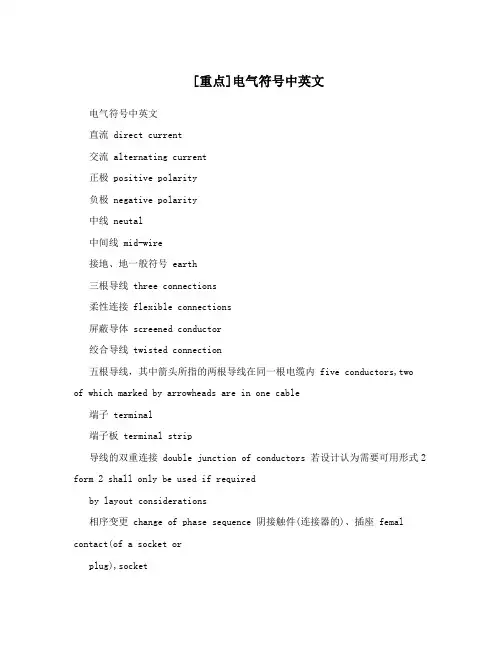 [重点]电气符号中英文

电气符号中英文

直流 direct current

交流 alternating current

正极 positive polarity

负极 negative polarity

中线 neutal

中间线 mid-wire

接地、地一般符号 earth

三根导线 three connections

柔性连接 flexible connections

屏蔽导体 screened conductor

绞合导线 twisted connection

五根导线，其中箭头所指的两根导线在同一根电缆内 five conductors,two of which marked by arrowheads are in one cable

端子 terminal

端子板 terminal strip

导线的双重连接 double junction of conductors 若设计认为需要可用形式2 form 2 shall only be used if required

by layout considerations

相序变更 change of phase sequence 阴接触件(连接器的)、插座 femal contact(of a socket or

plug),socket